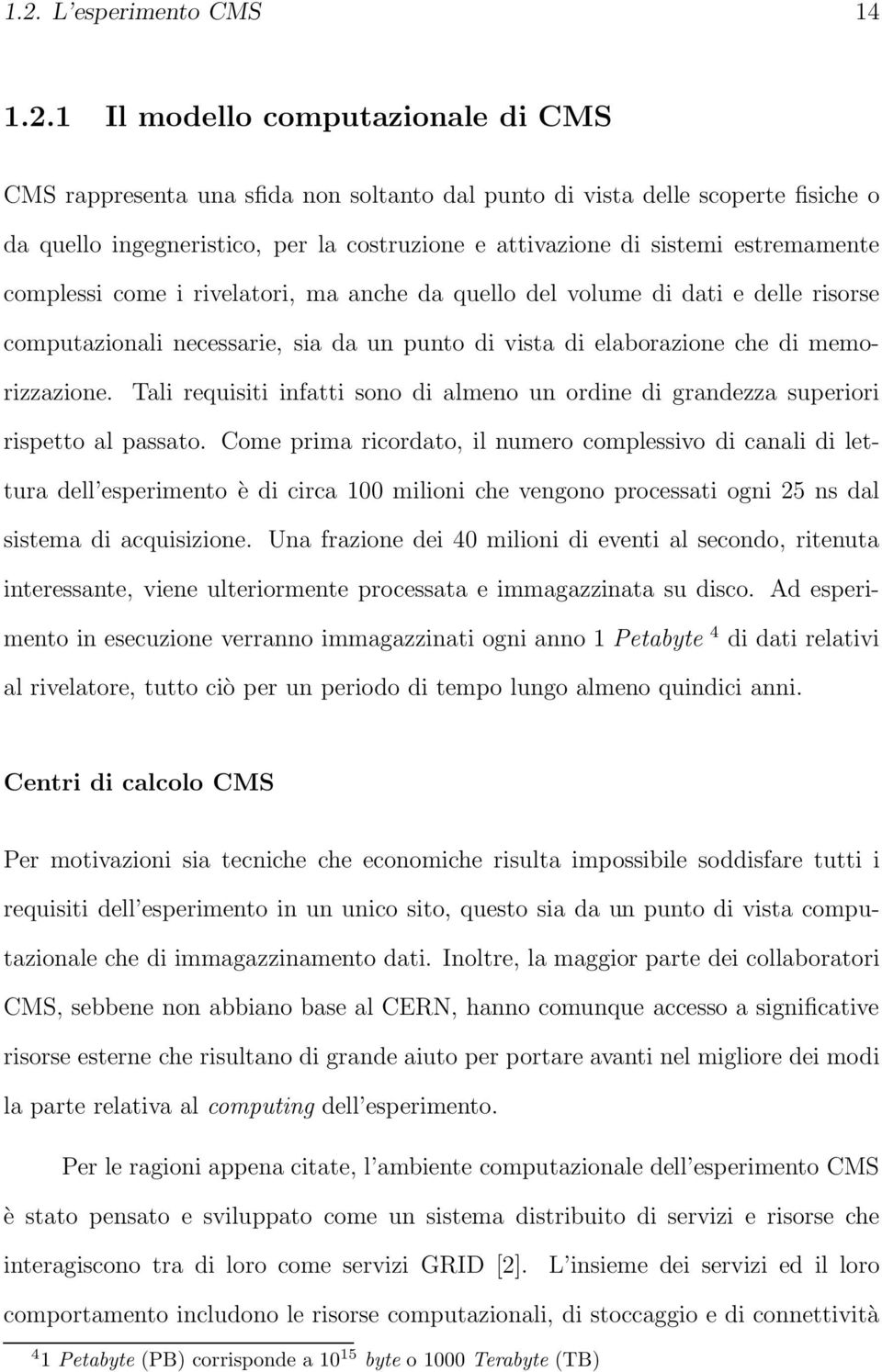 1.2. L'esperimento CMS 14

1.2.1 Il modello computazionale di CMS

CMS rappresenta una sfida non soltanto dal punto di vista delle scoperte fisiche o da quello ingegneristico, per la costruzione e attivazione di sistemi estremamente complessi come i rivelatori, ma anche da quello del volume di dati e delle risorse computazionali necessarie, sia da un punto di vista di elaborazione che di memorizzazione. Tali requisiti infatti sono di almeno un ordine di grandezza superiori rispetto al passato. Come prima ricordato, il numero complessivo di canali di lettura dell'esperimento è di circa 100 milioni che vengono processati ogni 25 ns dal sistema di acquisizione. Una frazione dei 40 milioni di eventi al secondo, ritenuta interessante, viene ulteriormente processata e immagazzinata su disco. Ad esperimento in esecuzione verranno immagazzinati ogni anno 1 Petabyte $^4$ di dati relativi al rivelatore, tutto ciò per un periodo di tempo lungo almeno quindici anni.

Centri di calcolo CMS

Per motivazioni sia tecniche che economiche risulta impossibile soddisfare tutti i requisiti dell'esperimento in un unico sito, questo sia da un punto di vista computazionale che di immagazzinamento dati. Inoltre, la maggior parte dei collaboratori CMS, sebbene non abbiano base al CERN, hanno comunque accesso a significative risorse esterne che risultano di grande aiuto per portare avanti nel migliore dei modi la parte relativa al computing dell'esperimento.

Per le ragioni appena citate, l'ambiente computazionale dell'esperimento CMS è stato pensato e sviluppato come un sistema distribuito di servizi e risorse che interagiscono tra di loro come servizi GRID [2]. L'insieme dei servizi ed il loro comportamento includono le risorse computazionali, di stoccaggio e di connettività

$^4$1 Petabyte (PB) corrisponde a $10^{15}$ byte o 1000 Terabyte (TB)